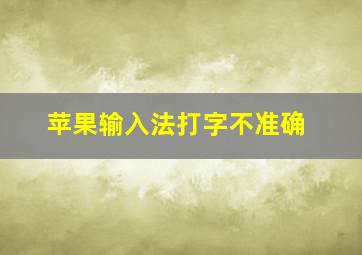 苹果输入法打字不准确